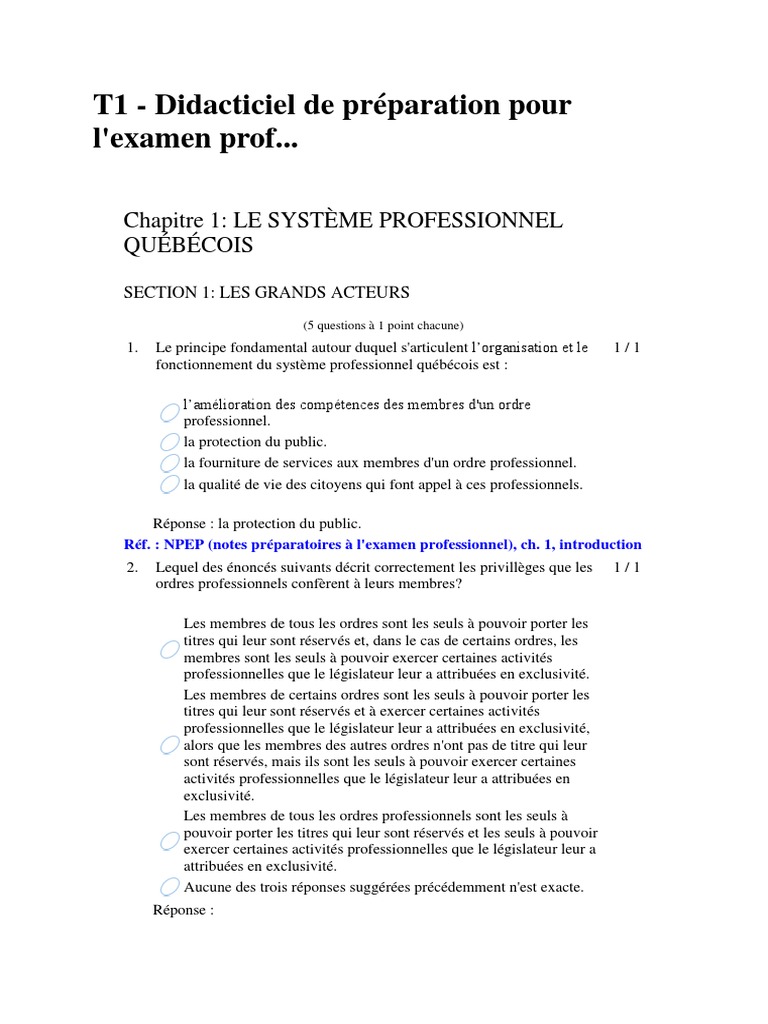 T1 - Didacticiel de préparation pour l'examen prof...

Chapitre 1: LE SYSTÈME PROFESSIONNEL QUÉBÉCOIS

SECTION 1: LES GRANDS ACTEURS

(5 questions à 1 point chacune)

1. Le principe fondamental autour duquel s'articulent l'organisation et le fonctionnement du système professionnel québécois est : 1 / 1

l'amélioration des compétences des membres d'un ordre professionnel.
la protection du public.
la fourniture de services aux membres d'un ordre professionnel.
la qualité de vie des citoyens qui font appel à ces professionnels.

Réponse : la protection du public.

Réf. : NPEP (notes préparatoires à l'examen professionnel), ch. 1, introduction

2. Lequel des énoncés suivants décrit correctement les privillèges que les ordres professionnels confèrent à leurs membres? 1 / 1

Les membres de tous les ordres sont les seuls à pouvoir porter les titres qui leur sont réservés et, dans le cas de certains ordres, les membres sont les seuls à pouvoir exercer certaines activités professionnelles que le législateur leur a attribuées en exclusivité.
Les membres de certains ordres sont les seuls à pouvoir porter les titres qui leur sont réservés et à exercer certaines activités professionnelles que le législateur leur a attribuées en exclusivité, alors que les membres des autres ordres n'ont pas de titre qui leur sont réservés, mais ils sont les seuls à pouvoir exercer certaines activités professionnelles que le législateur leur a attribuées en exclusivité.
Les membres de tous les ordres professionnels sont les seuls à pouvoir porter les titres qui leur sont réservés et les seuls à pouvoir exercer certaines activités professionnelles que le législateur leur a attribuées en exclusivité.
Aucune des trois réponses suggérées précédemment n'est exacte.

Réponse :